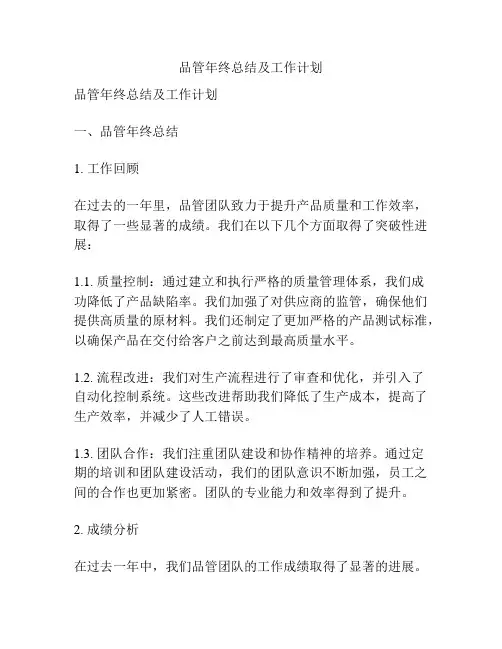 品管年终总结及工作计划

品管年终总结及工作计划

一、品管年终总结

1. 工作回顾

在过去的一年里，品管团队致力于提升产品质量和工作效率，取得了一些显著的成绩。我们在以下几个方面取得了突破性进展：

1.1. 质量控制：通过建立和执行严格的质量管理体系，我们成功降低了产品缺陷率。我们加强了对供应商的监管，确保他们提供高质量的原材料。我们还制定了更加严格的产品测试标准，以确保产品在交付给客户之前达到最高质量水平。

1.2. 流程改进：我们对生产流程进行了审查和优化，并引入了自动化控制系统。这些改进帮助我们降低了生产成本，提高了生产效率，并减少了人工错误。

1.3. 团队合作：我们注重团队建设和协作精神的培养。通过定期的培训和团队建设活动，我们的团队意识不断加强，员工之间的合作也更加紧密。团队的专业能力和效率得到了提升。

2. 成绩分析

在过去一年中，我们品管团队的工作成绩取得了显著的进展。